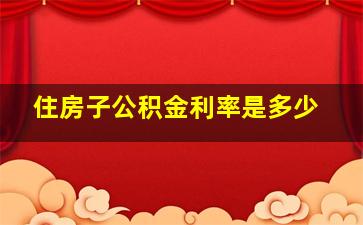 住房子公积金利率是多少